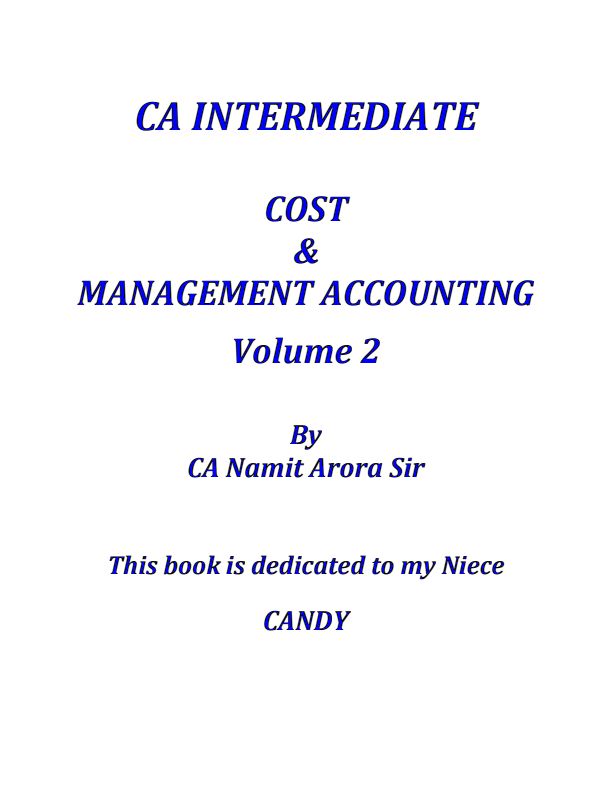 CA INTERMEDIATE

COST
&
MANAGEMENT ACCOUNTING
Volume 2

By
CA Namit Arora Sir

This book is dedicated to my Niece

CANDY